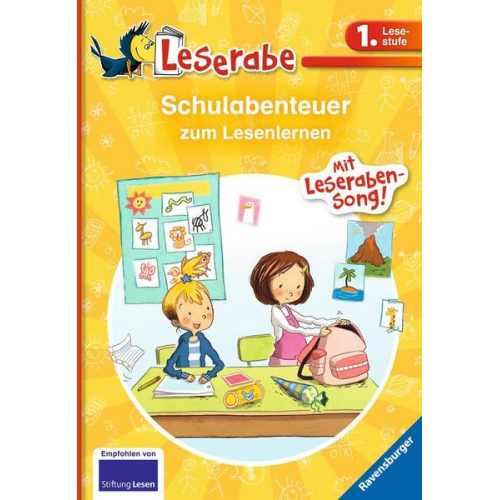 Leserabe

1. Lesestufe

Schulabenteuer
zum Lesenlernen

Mit Leseraben-Song!

Empfohlen von
Stiftung Lesen

Ravensburger